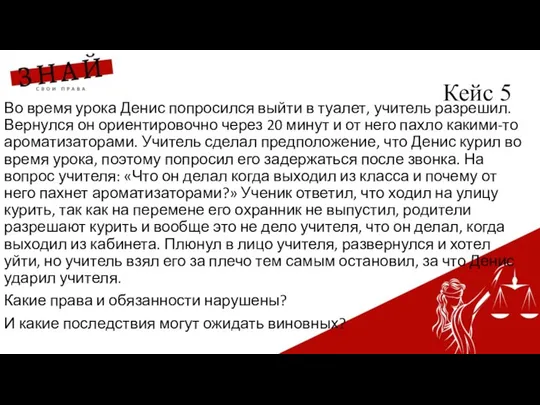 ЗНАЙ
СВОИ ПРАВА

Кейс 5

Во время урока Денис попросился выйти в туалет, учитель разрешил. Вернулся он ориентировочно через 20 минут и от него пахло какими-то ароматизаторами. Учитель сделал предположение, что Денис курил во время урока, поэтому попросил его задержаться после звонка. На вопрос учителя: «Что он делал когда выходил из класса и почему от него пахнет ароматизаторами?» Ученик ответил, что ходил на улицу курить, так как на перемене его охранник не выпустил, родители разрешают курить и вообще это не дело учителя, что он делал, когда выходил из кабинета. Плюнул в лицо учителя, развернулся и хотел уйти, но учитель взял его за плечо тем самым остановил, за что Денис ударил учителя.

Какие права и обязанности нарушены?

И какие последствия могут ожидать виновных?